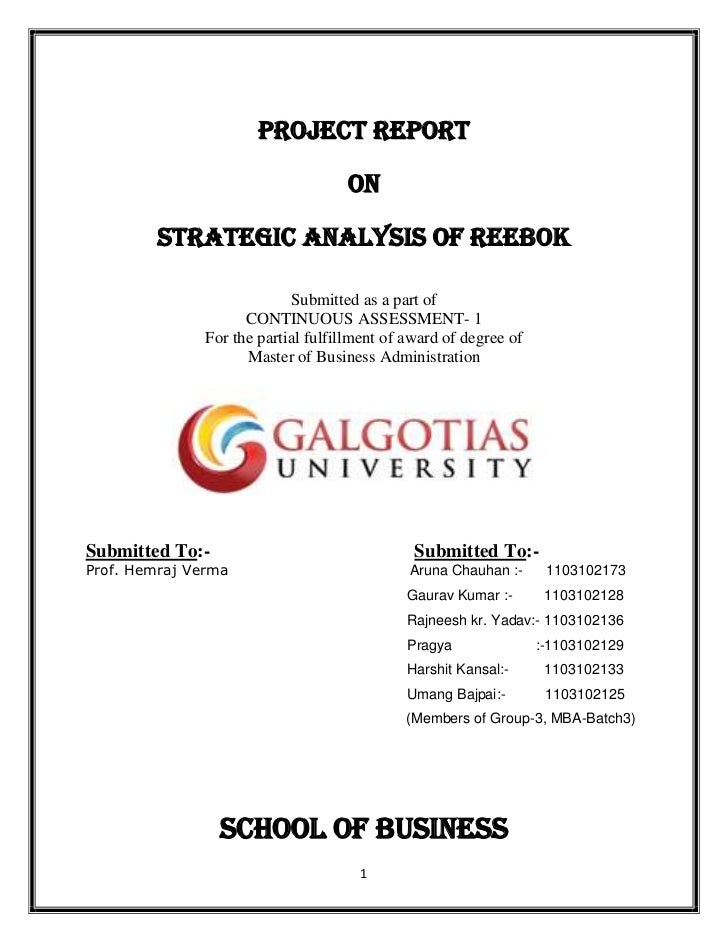 PROJECT REPORT

ON

STRATEGIC ANALYSIS OF REEBOK

Submitted as a part of
CONTINUOUS ASSESSMENT- 1
For the partial fulfillment of award of degree of
Master of Business Administration

GALGOTIAS
UNIVERSITY

Submitted To:-
Prof. Hemraj Verma

Submitted To:-
Aruna Chauhan :- 1103102173
Gaurav Kumar :- 1103102128
Rajneesh kr. Yadav:- 1103102136
Pragya :-1103102129
Harshit Kansal:- 1103102133
Umang Bajpai:- 1103102125
(Members of Group-3, MBA-Batch3)

SCHOOL OF BUSINESS

1